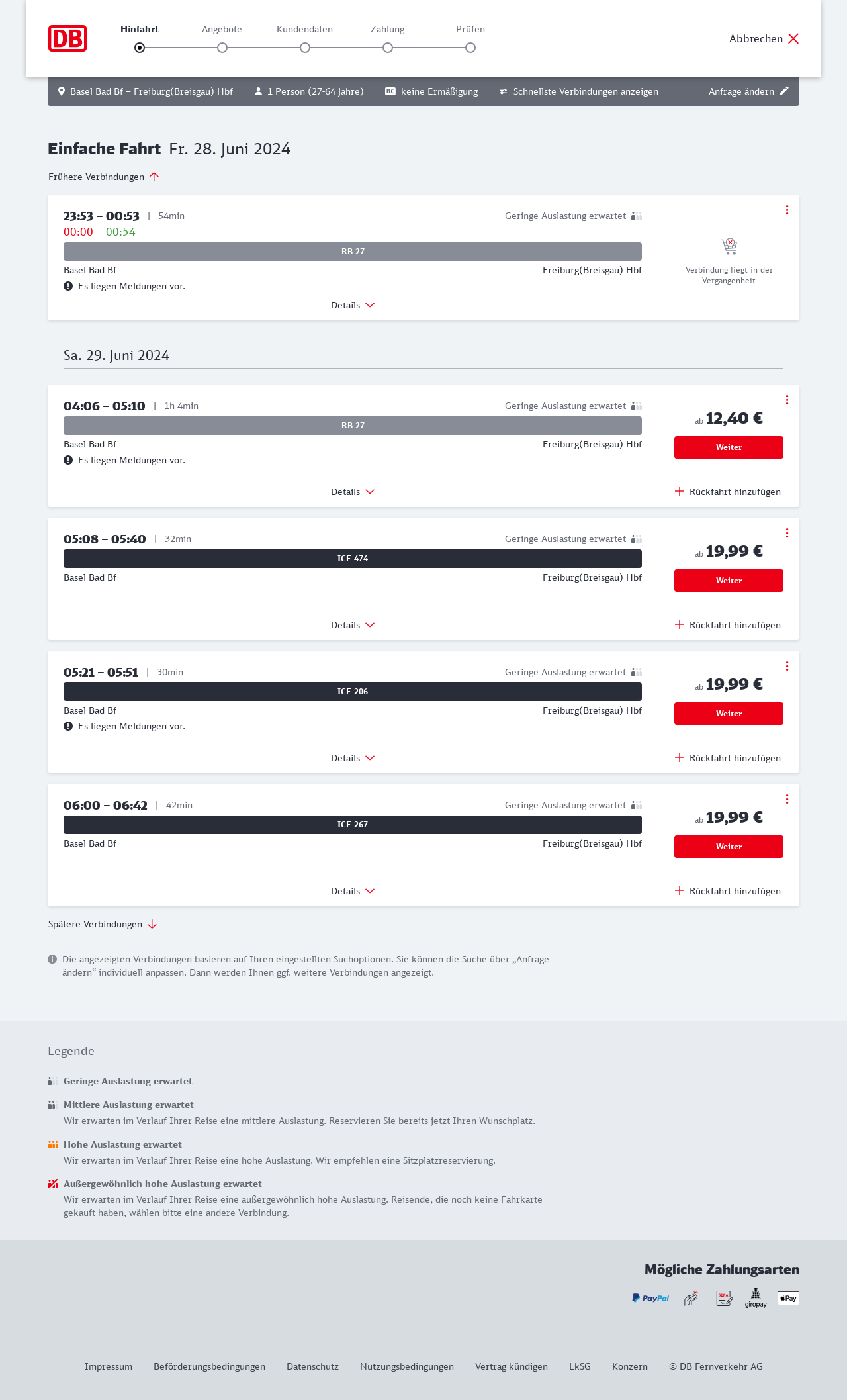 DB

Hinfahrt Angebote Kundendaten Zahlung Prüfen

Abbrechen

Basel Bad Bf – Freiburg(Breisgau) Hbf 1 Person (27-64 Jahre) BC keine Ermäßigung Schnellste Verbindungen anzeigen Anfrage ändern

Einfache Fahrt Fr. 28. Juni 2024

Frühere Verbindungen

23:53 – 00:53 | 54min
00:00 00:54
Geringe Auslastung erwartet
RB 27
Basel Bad Bf
Freiburg(Breisgau) Hbf
Es liegen Meldungen vor.
Details
Verbindung liegt in der Vergangenheit

Sa. 29. Juni 2024

04:06 – 05:10 | 1h 4min
Geringe Auslastung erwartet
RB 27
Basel Bad Bf
Freiburg(Breisgau) Hbf
Es liegen Meldungen vor.
Details
ab 12,40 €
Weiter
Rückfahrt hinzufügen

05:08 – 05:40 | 32min
Geringe Auslastung erwartet
ICE 474
Basel Bad Bf
Freiburg(Breisgau) Hbf
Details
ab 19,99 €
Weiter
Rückfahrt hinzufügen

05:21 – 05:51 | 30min
Geringe Auslastung erwartet
ICE 206
Basel Bad Bf
Freiburg(Breisgau) Hbf
Es liegen Meldungen vor.
Details
ab 19,99 €
Weiter
Rückfahrt hinzufügen

06:00 – 06:42 | 42min
Geringe Auslastung erwartet
ICE 267
Basel Bad Bf
Freiburg(Breisgau) Hbf
Details
ab 19,99 €
Weiter
Rückfahrt hinzufügen

Spätere Verbindungen

Die angezeigten Verbindungen basieren auf Ihren eingestellten Suchoptionen. Sie können die Suche über „Anfrage ändern“ individuell anpassen. Dann werden Ihnen ggf. weitere Verbindungen angezeigt.

Legende

Geringe Auslastung erwartet

Mittlere Auslastung erwartet
Wir erwarten im Verlauf Ihrer Reise eine mittlere Auslastung. Reservieren Sie bereits jetzt Ihren Wunschplatz.

Hohe Auslastung erwartet
Wir erwarten im Verlauf Ihrer Reise eine hohe Auslastung. Wir empfehlen eine Sitzplatzreservierung.

Außergewöhnlich hohe Auslastung erwartet
Wir erwarten im Verlauf Ihrer Reise eine außergewöhnlich hohe Auslastung. Reisende, die noch keine Fahrkarte gekauft haben, wählen bitte eine andere Verbindung.

Mögliche Zahlungsarten
PayPal SEPA giropay Pay

Impressum Beförderungsbedingungen Datenschutz Nutzungsbedingungen Vertrag kündigen LkSG Konzern © DB Fernverkehr AG